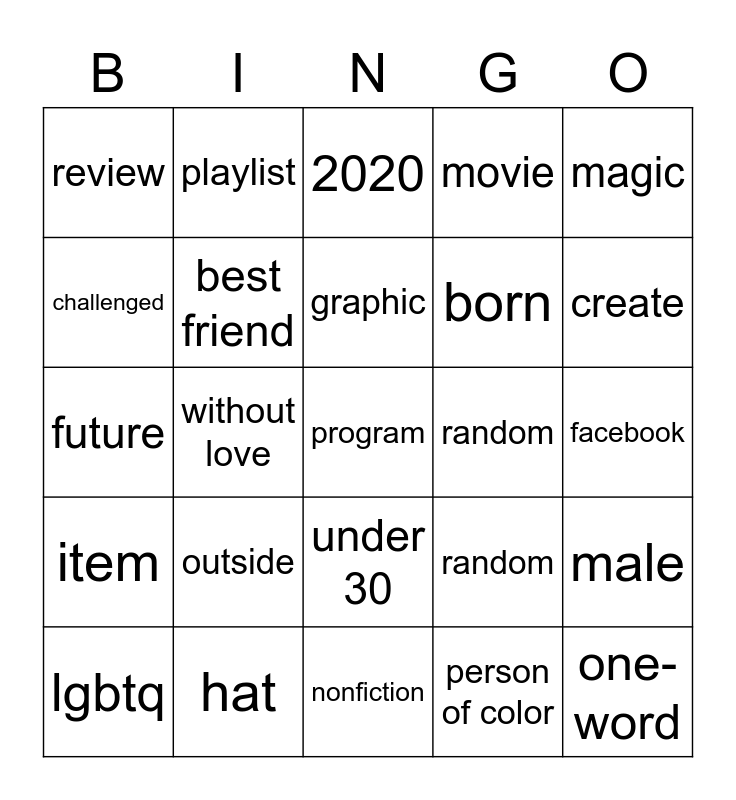 | B | I | N | G | O |
|---|---|---|---|---|
| review | playlist | 2020 | movie | magic |
| challenged | best friend | graphic | born | create |
| future | without love | program | random | facebook |
| item | outside | under 30 | random | male |
| lgbtq | hat | nonfiction | person of color | one-word |